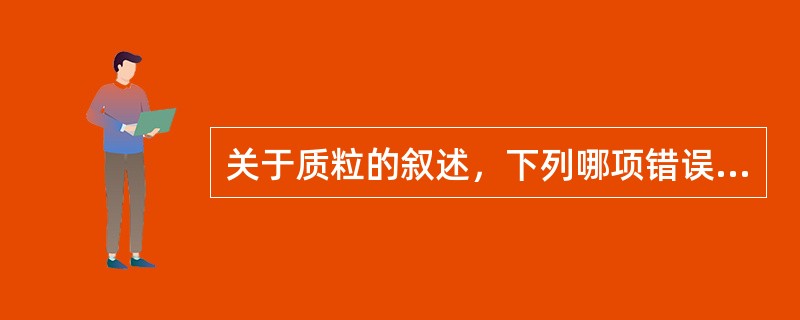 关于质粒的叙述，下列哪项错误...